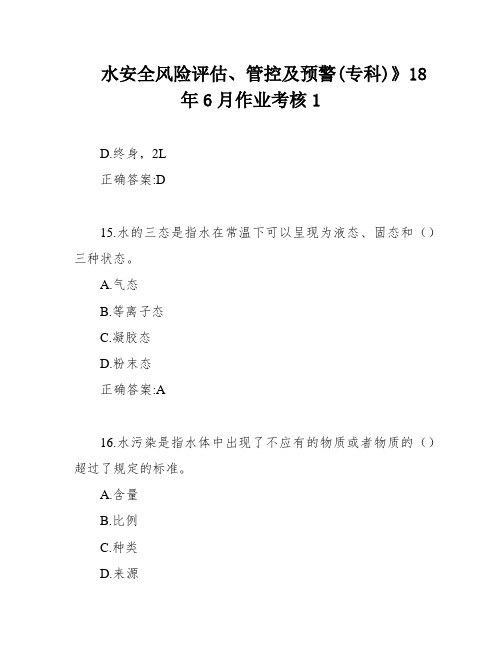 水安全风险评估、管控及预警(专科)》18年6月作业考核1

D.终身，2L

正确答案:D

15.水的三态是指水在常温下可以呈现为液态、固态和（）三种状态。

A.气态

B.等离子态

C.凝胶态

D.粉末态

正确答案:A

16.水污染是指水体中出现了不应有的物质或者物质的（）超过了规定的标准。

A.含量

B.比例

C.种类

D.来源